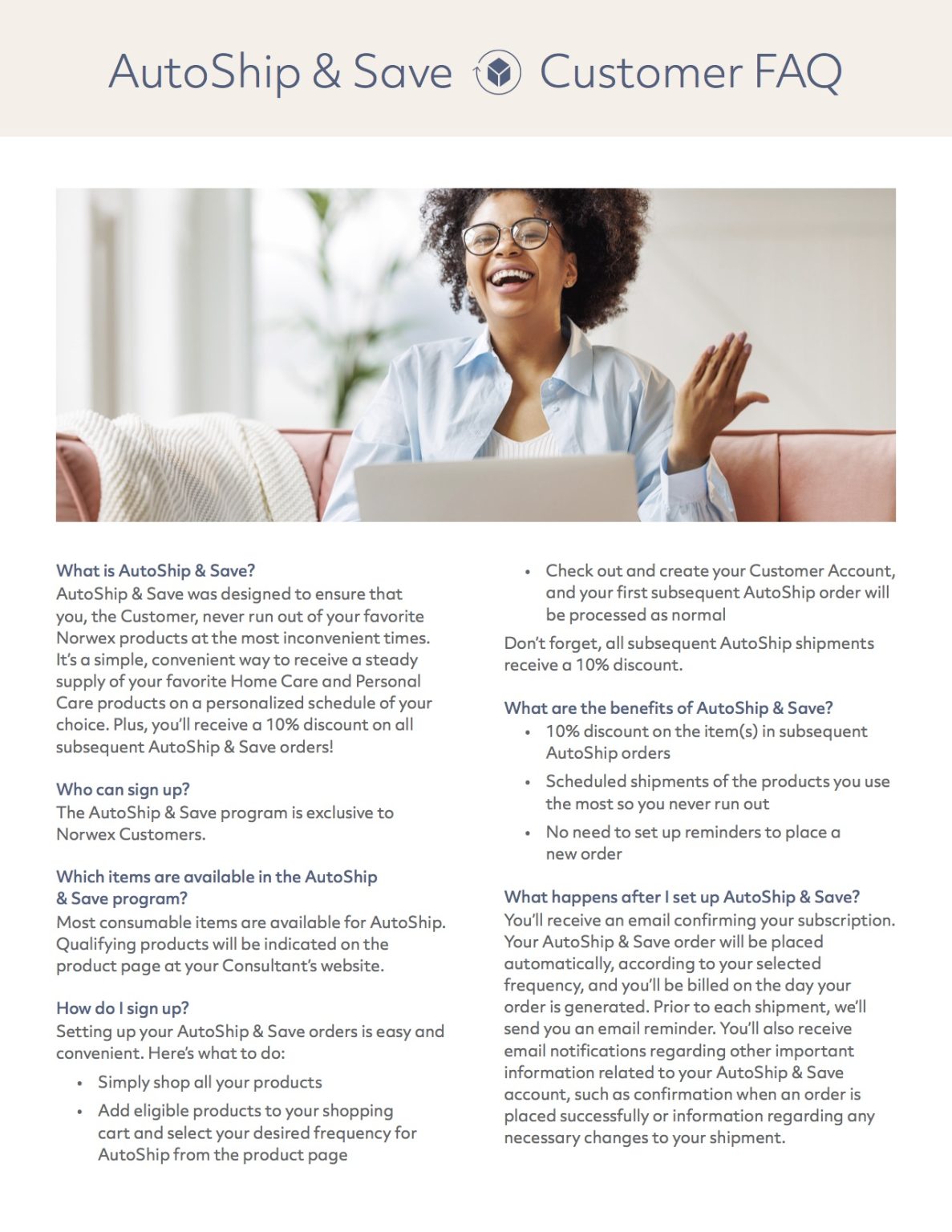 AutoShip & Save Customer FAQ

What is AutoShip & Save?
AutoShip & Save was designed to ensure that you, the Customer, never run out of your favorite Norwex products at the most inconvenient times. It's a simple, convenient way to receive a steady supply of your favorite Home Care and Personal Care products on a personalized schedule of your choice. Plus, you'll receive a 10% discount on all subsequent AutoShip & Save orders!

Who can sign up?
The AutoShip & Save program is exclusive to Norwex Customers.

Which items are available in the AutoShip & Save program?
Most consumable items are available for AutoShip. Qualifying products will be indicated on the product page at your Consultant's website.

How do I sign up?
Setting up your AutoShip & Save orders is easy and convenient. Here's what to do:
• Simply shop all your products
• Add eligible products to your shopping cart and select your desired frequency for AutoShip from the product page
• Check out and create your Customer Account, and your first subsequent AutoShip order will be processed as normal

Don't forget, all subsequent AutoShip shipments receive a 10% discount.

What are the benefits of AutoShip & Save?
• 10% discount on the item(s) in subsequent AutoShip orders
• Scheduled shipments of the products you use the most so you never run out
• No need to set up reminders to place a new order

What happens after I set up AutoShip & Save?
You'll receive an email confirming your subscription. Your AutoShip & Save order will be placed automatically, according to your selected frequency, and you'll be billed on the day your order is generated. Prior to each shipment, we'll send you an email reminder. You'll also receive email notifications regarding other important information related to your AutoShip & Save account, such as confirmation when an order is placed successfully or information regarding any necessary changes to your shipment.